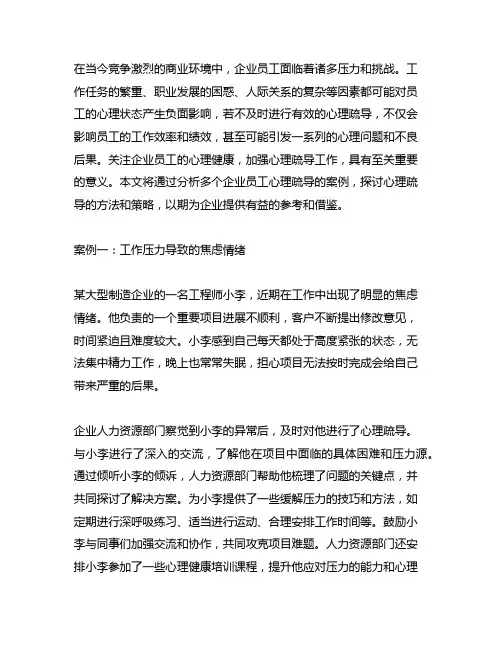 在当今竞争激烈的商业环境中，企业员工面临着诸多压力和挑战。工作任务的繁重、职业发展的困惑、人际关系的复杂等因素都可能对员工的心理状态产生负面影响，若不及时进行有效的心理疏导，不仅会影响员工的工作效率和绩效，甚至可能引发一系列的心理问题和不良后果。关注企业员工的心理健康，加强心理疏导工作，具有至关重要的意义。本文将通过分析多个企业员工心理疏导的案例，探讨心理疏导的方法和策略，以期为企业提供有益的参考和借鉴。

案例一：工作压力导致的焦虑情绪

某大型制造企业的一名工程师小李，近期在工作中出现了明显的焦虑情绪。他负责的一个重要项目进展不顺利，客户不断提出修改意见，时间紧迫且难度较大。小李感到自己每天都处于高度紧张的状态，无法集中精力工作，晚上也常常失眠，担心项目无法按时完成会给自己带来严重的后果。

企业人力资源部门察觉到小李的异常后，及时对他进行了心理疏导。与小李进行了深入的交流，了解他在项目中面临的具体困难和压力源。通过倾听小李的倾诉，人力资源部门帮助他梳理了问题的关键点，并共同探讨了解决方案。为小李提供了一些缓解压力的技巧和方法，如定期进行深呼吸练习、适当进行运动、合理安排工作时间等。鼓励小李与同事们加强交流和协作，共同攻克项目难题。人力资源部门还安排小李参加了一些心理健康培训课程，提升他应对压力的能力和心理